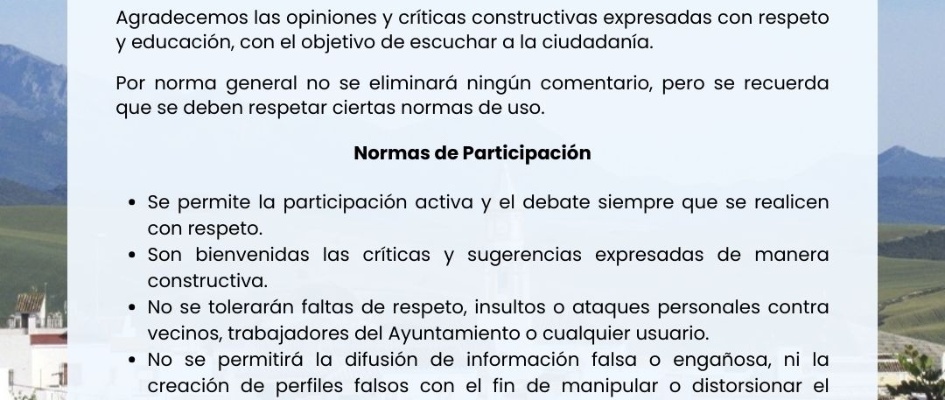 Agradecemos las opiniones y críticas constructivas expresadas con respeto y educación, con el objetivo de escuchar a la ciudadanía.

Por norma general no se eliminará ningún comentario, pero se recuerda que se deben respetar ciertas normas de uso.

Normas de Participación

• Se permite la participación activa y el debate siempre que se realicen con respeto.
• Son bienvenidas las críticas y sugerencias expresadas de manera constructiva.
• No se tolerarán faltas de respeto, insultos o ataques personales contra vecinos, trabajadores del Ayuntamiento o cualquier usuario.
• No se permitirá la difusión de información falsa o engañosa, ni la creación de perfiles falsos con el fin de manipular o distorsionar el